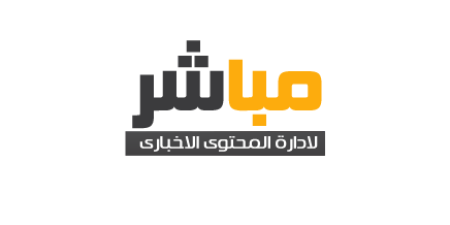 مباشر
لادارة المحتوى الاخبارى